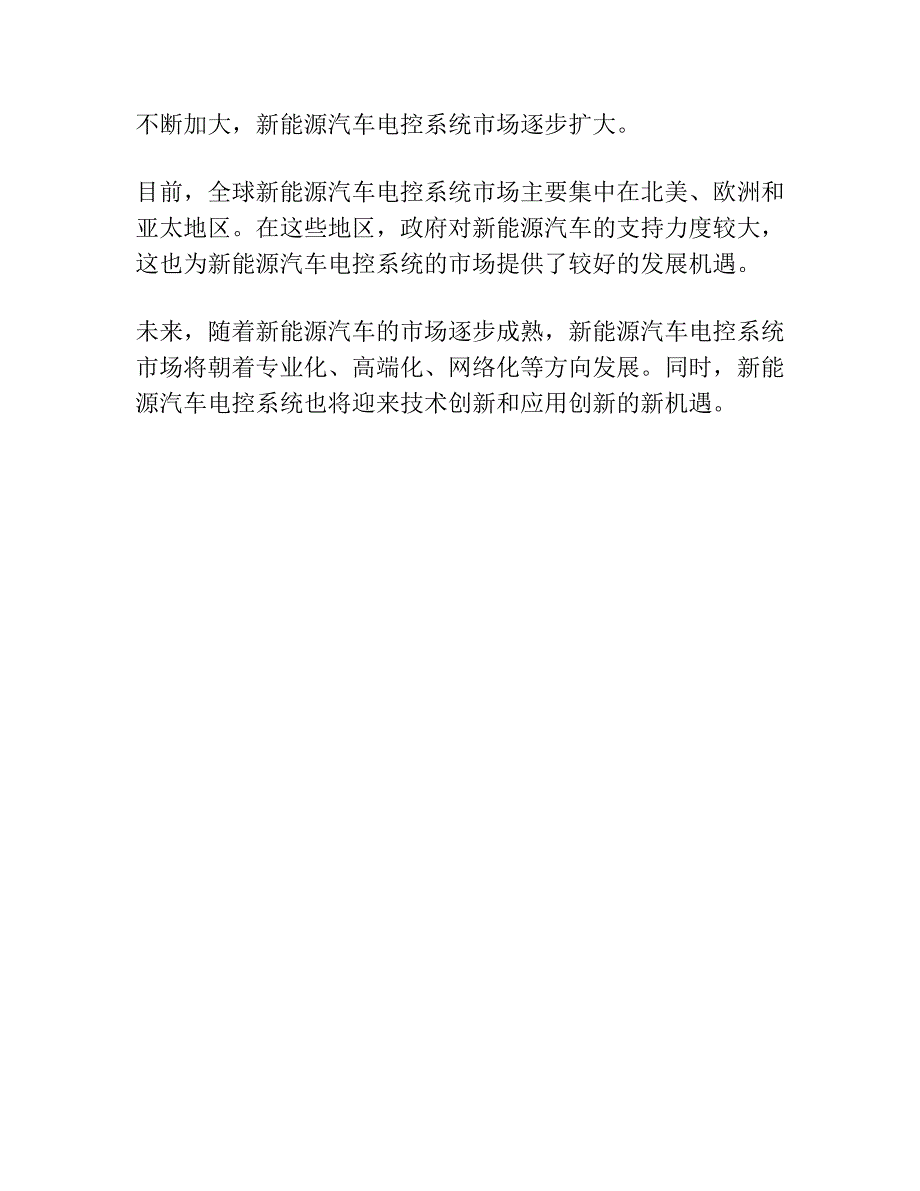 不断加大，新能源汽车电控系统市场逐步扩大。

目前，全球新能源汽车电控系统市场主要集中在北美、欧洲和亚太地区。在这些地区，政府对新能源汽车的支持力度较大，这也为新能源汽车电控系统的市场提供了较好的发展机遇。

未来，随着新能源汽车的市场逐步成熟，新能源汽车电控系统市场将朝着专业化、高端化、网络化等方向发展。同时，新能源汽车电控系统也将迎来技术创新和应用创新的新机遇。